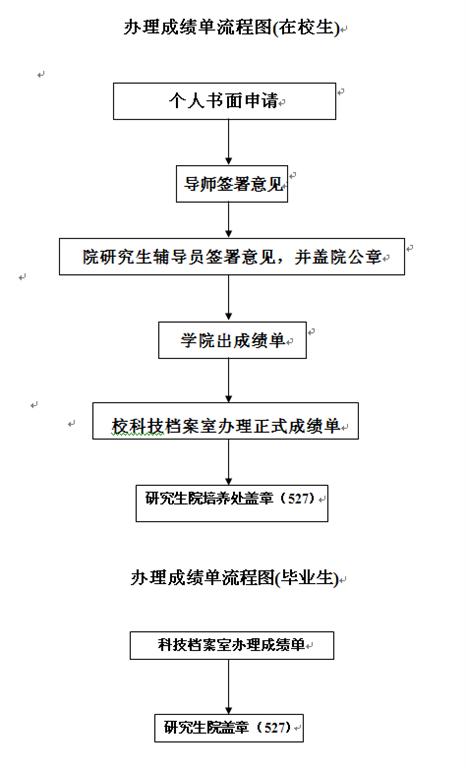 办理成绩单流程图(在校生)

个人书面申请

导师签署意见

院研究生辅导员签署意见，并盖院公章

学院出成绩单

校科技档案室办理正式成绩单

研究生院培养处盖章（527）

办理成绩单流程图(毕业生)

科技档案室办理成绩单

研究生院盖章（527）